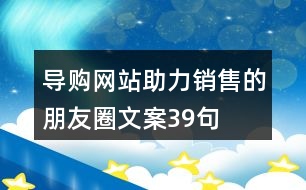 导购网站助力销售的朋友圈文案39句